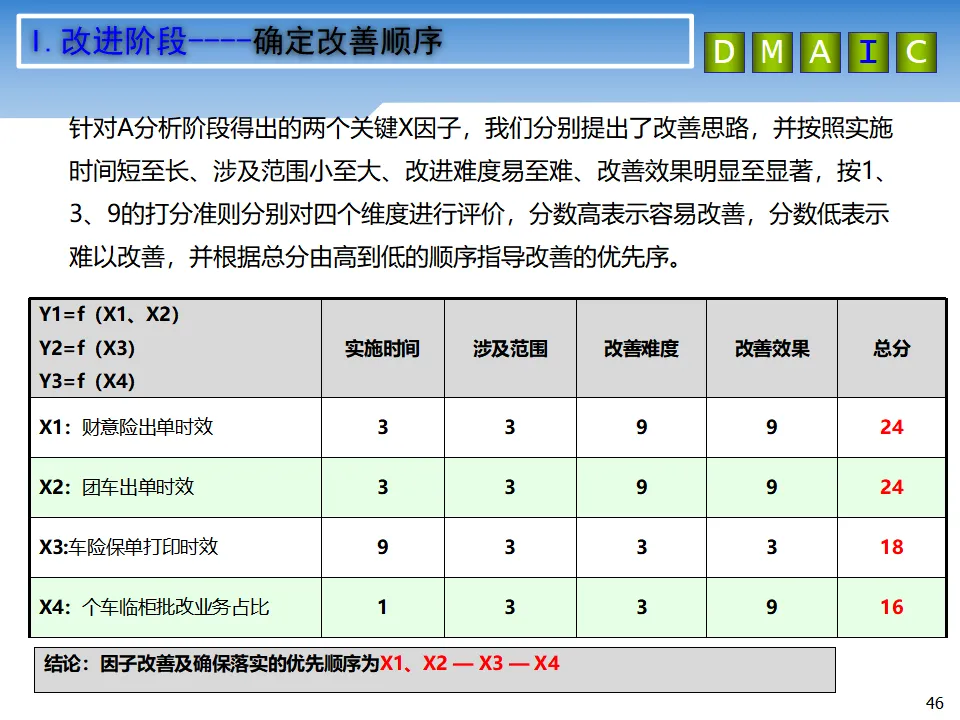 I. 改进阶段----确定改善顺序

D M A I C

针对A分析阶段得出的两个关键X因子，我们分别提出了改善思路，并按照实施时间短至长、涉及范围小至大、改进难度易至难、改善效果明显至显著，按1、3、9的打分准则分别对四个维度进行评价，分数高表示容易改善，分数低表示难以改善，并根据总分由高到低的顺序指导改善的优先序。

| Y1=f（X1、X2） Y2=f（X3） Y3=f（X4） | 实施时间 | 涉及范围 | 改善难度 | 改善效果 | 总分 |
|---|---|---|---|---|---|
| X1：财意险出单时效 | 3 | 3 | 9 | 9 | 24 |
| X2：团车出单时效 | 3 | 3 | 9 | 9 | 24 |
| X3:车险保单打印时效 | 9 | 3 | 3 | 3 | 18 |
| X4：个车临柜批改业务占比 | 1 | 3 | 3 | 9 | 16 |

结论：因子改善及确保落实的优先顺序为X1、X2 — X3 — X4

46